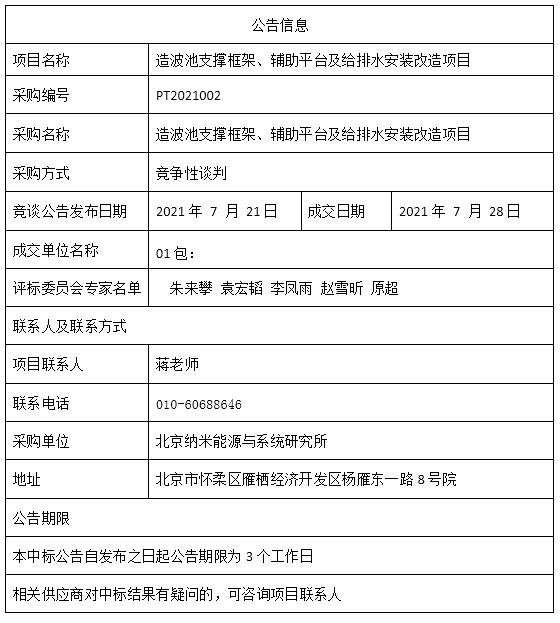 | 公告信息 | | | |
|---|---|---|---|
| 项目名称 | 造波池支撑框架、辅助平台及给排水安装改造项目 | | |
| 采购编号 | PT2021002 | | |
| 采购名称 | 造波池支撑框架、辅助平台及给排水安装改造项目 | | |
| 采购方式 | 竞争性谈判 | | |
| 竞谈公告发布日期 | 2021 年 7 月 21 日 | 成交日期 | 2021 年 7 月 28 日 |
| 成交单位名称 | 01 包： | | |
| 评标委员会专家名单 | 朱来攀 袁宏韬 李凤雨 赵雪昕 原超 | | |
| 联系人及联系方式 | | | |
| 项目联系人 | 蒋老师 | | |
| 联系电话 | 010-60688646 | | |
| 采购单位 | 北京纳米能源与系统研究所 | | |
| 地址 | 北京市怀柔区雁栖经济开发区杨雁东一路 8 号院 | | |
| 公告期限 | | | |
| 本中标公告自发布之日起公告期限为 3 个工作日 | | | |
| 相关供应商对中标结果有疑问的，可咨询项目联系人 | | | |